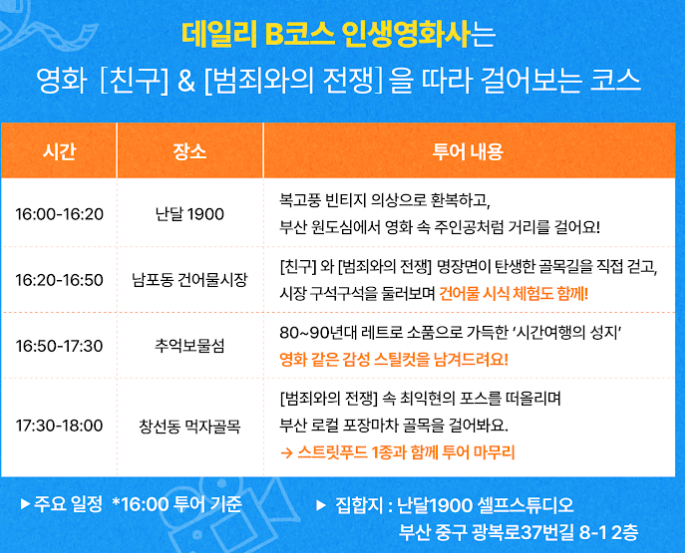 데일리 B코스 인생영화사는

영화 [친구] & [범죄와의 전쟁] 을 따라 걸어보는 코스

| 시간 | 장소 | 투어 내용 |
|---|---|---|
| 16:00-16:20 | 난달 1900 | 복고풍 빈티지 의상으로 환복하고, 부산 원도심에서 영화 속 주인공처럼 거리를 걸어요! |
| 16:20-16:50 | 남포동 건어물시장 | [친구] 와 [범죄와의 전쟁] 명장면이 탄생한 골목길을 직접 걷고, 시장 구석구석을 둘러보며 건어물 시식 체험도 함께! |
| 16:50-17:30 | 추억보물섬 | 80~90년대 레트로 소품으로 가득한 '시간여행의 성지' 영화 같은 감성 스틸컷을 남겨드려요! |
| 17:30-18:00 | 창선동 먹자골목 | [범죄와의 전쟁] 속 최익현의 포스를 떠올리며 부산 로컬 포장마차 골목을 걸어봐요. → 스트릿푸드 1종과 함께 투어 마무리 |

▶ 주요 일정 *16:00 투어 기준

▶ 집합지 : 난달1900 셀프스튜디오
부산 중구 광복로37번길 8-1 2층